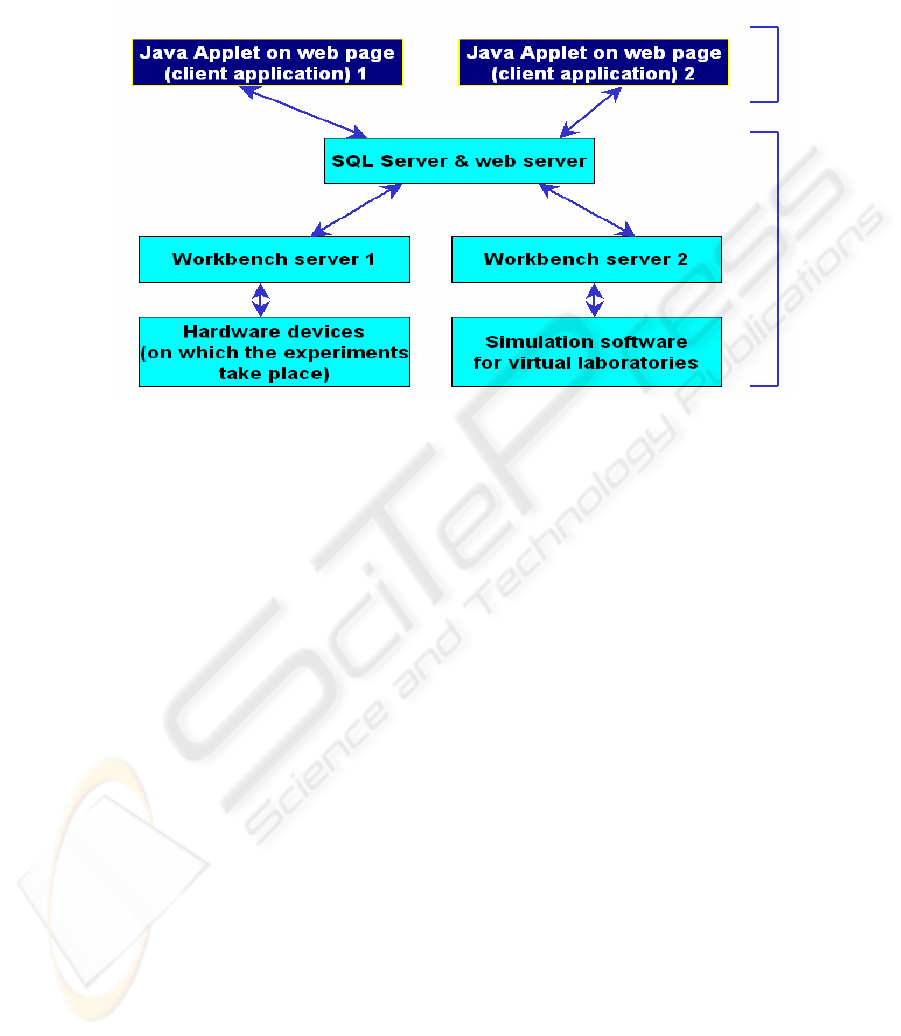 Java Applet on web page (client application) 1

Java Applet on web page (client application) 2

SQL Server & web server

Workbench server 1

Workbench server 2

Hardware devices (on which the experiments take place)

Simulation software for virtual laboratories

SciTePress
Science and Technology Publications